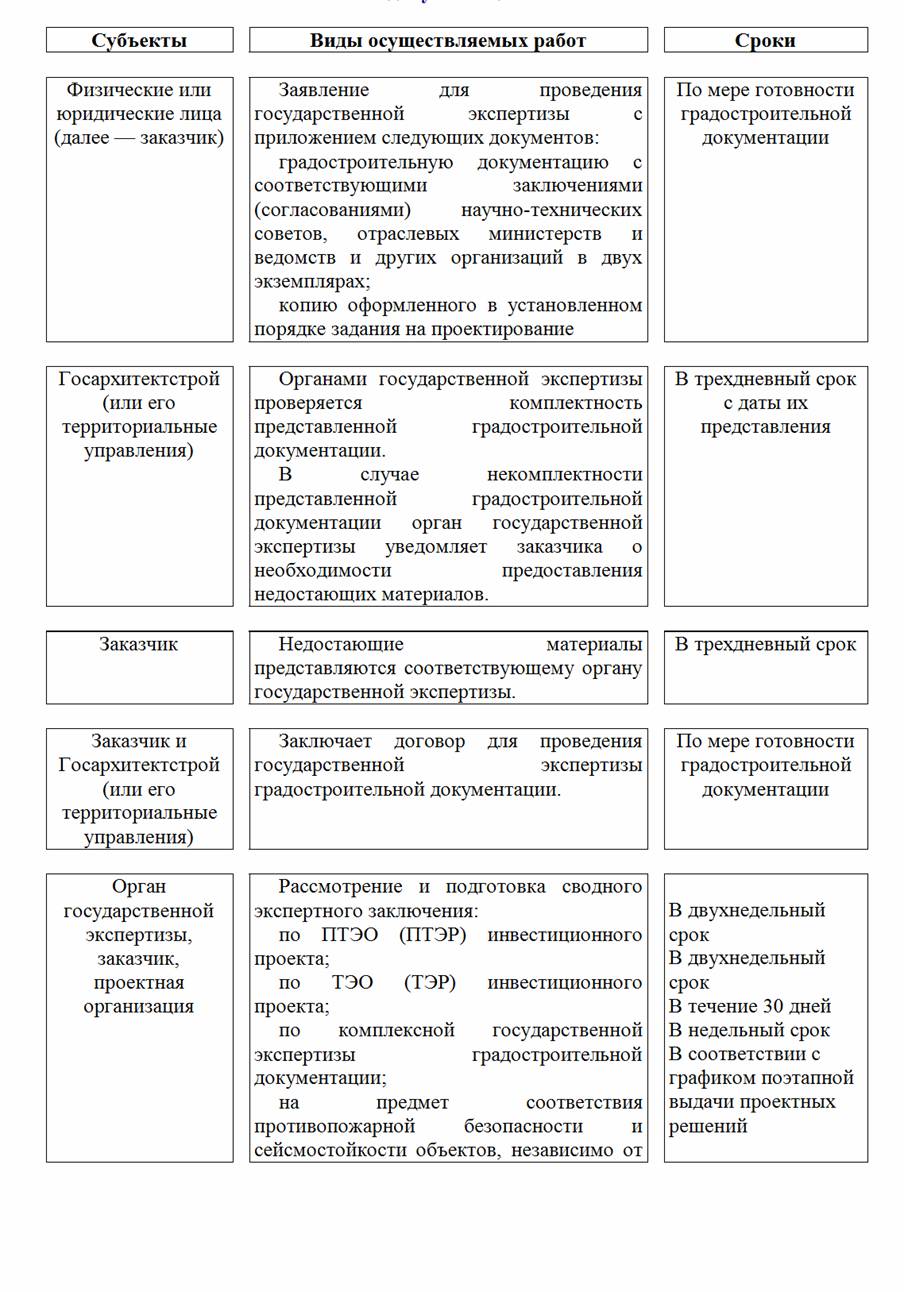 | Субъекты | Виды осуществляемых работ | Сроки |
|---|---|---|
| Физические или юридические лица (далее — заказчик) | Заявление для проведения государственной экспертизы с приложением следующих документов: градостроительную документацию с соответствующими заключениями (согласованиями) научно-технических советов, отраслевых министерств и ведомств и других организаций в двух экземплярах; копию оформленного в установленном порядке задания на проектирование | По мере готовности градостроительной документации |
| Госархитектстрой (или его территориальные управления) | Органами государственной экспертизы проверяется комплектность представленной градостроительной документации. В случае некомплектности представленной градостроительной документации орган государственной экспертизы уведомляет заказчика о необходимости предоставления недостающих материалов. | В трехдневный срок с даты их представления |
| Заказчик | Недостающие материалы представляются соответствующему органу государственной экспертизы. | В трехдневный срок |
| Заказчик и Госархитектстрой (или его территориальные управления) | Заключает договор для проведения государственной экспертизы градостроительной документации. | По мере готовности градостроительной документации |
| Орган государственной экспертизы, заказчик, проектная организация | Рассмотрение и подготовка сводного экспертного заключения: по ПТЭО (ПТЭР) инвестиционного проекта; по ТЭО (ТЭР) инвестиционного проекта; по комплексной государственной экспертизы градостроительной документации; на предмет соответствия противопожарной безопасности и сейсмостойкости объектов, независимо от | В двухнедельный срок В двухнедельный срок В течение 30 дней В недельный срок В соответствии с графиком поэтапной выдачи проектных решений |